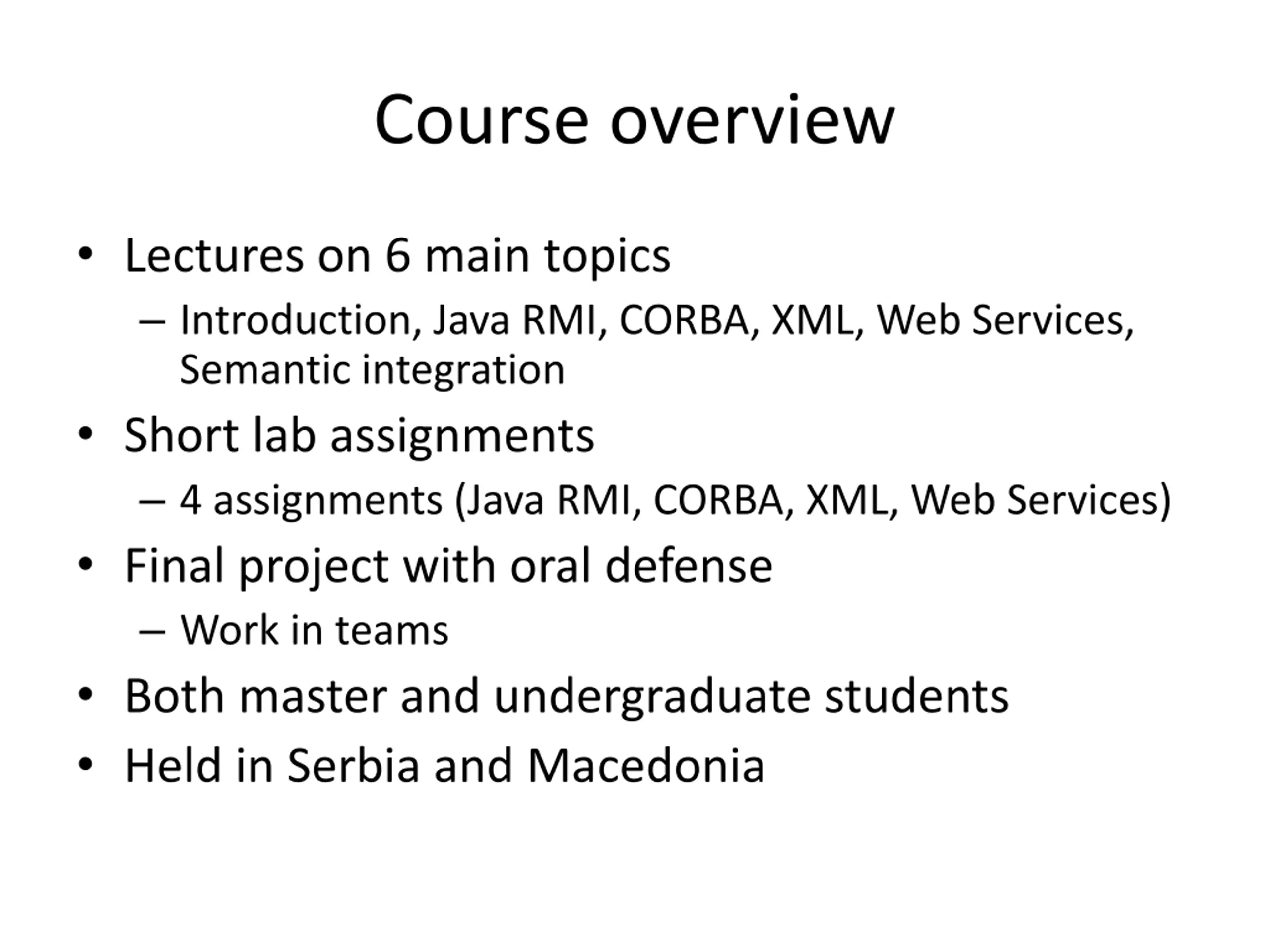 Course overview

• Lectures on 6 main topics
– Introduction, Java RMI, CORBA, XML, Web Services, Semantic integration
• Short lab assignments
– 4 assignments (Java RMI, CORBA, XML, Web Services)
• Final project with oral defense
– Work in teams
• Both master and undergraduate students
• Held in Serbia and Macedonia